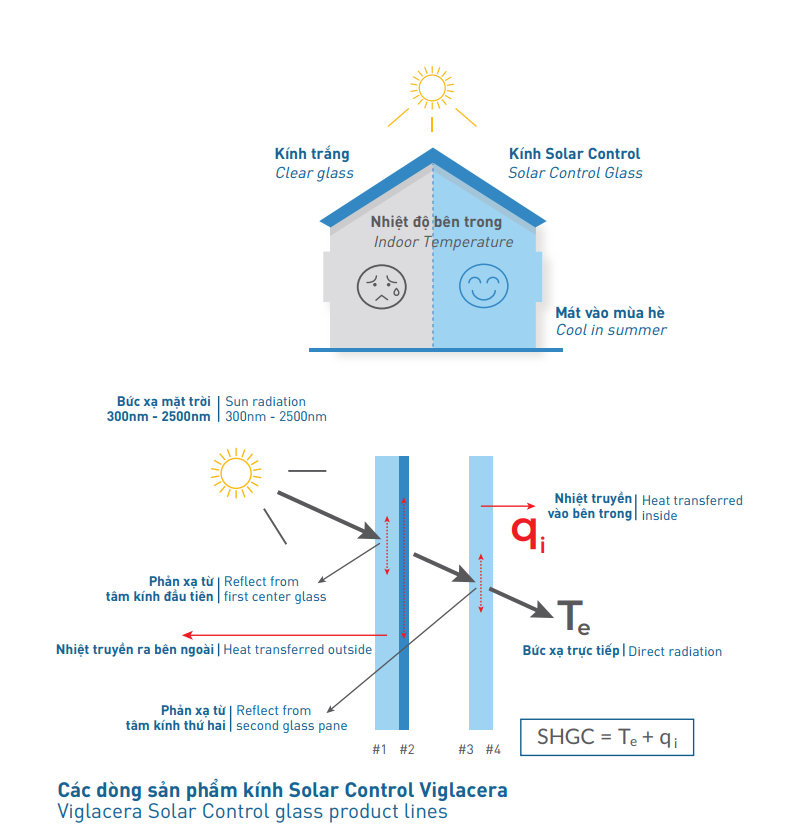 Kính trắng
Clear glass

Kính Solar Control
Solar Control Glass

Nhiệt độ bên trong
Indoor Temperature

Mát vào mùa hè
Cool in summer

Bức xạ mặt trời 300nm - 2500nm | Sun radiation 300nm - 2500nm

Nhiệt truyền vào bên trong | Heat transferred inside

$q_i$

Phản xạ từ tâm kính đầu tiên | Reflect from first center glass

$T_e$

Nhiệt truyền ra bên ngoài | Heat transferred outside

Bức xạ trực tiếp | Direct radiation

Phản xạ từ tâm kính thứ hai | Reflect from second glass pane

#1 #2 #3 #4

$SHGC = T_e + q_i$

Các dòng sản phẩm kính Solar Control Viglacera
Viglacera Solar Control glass product lines